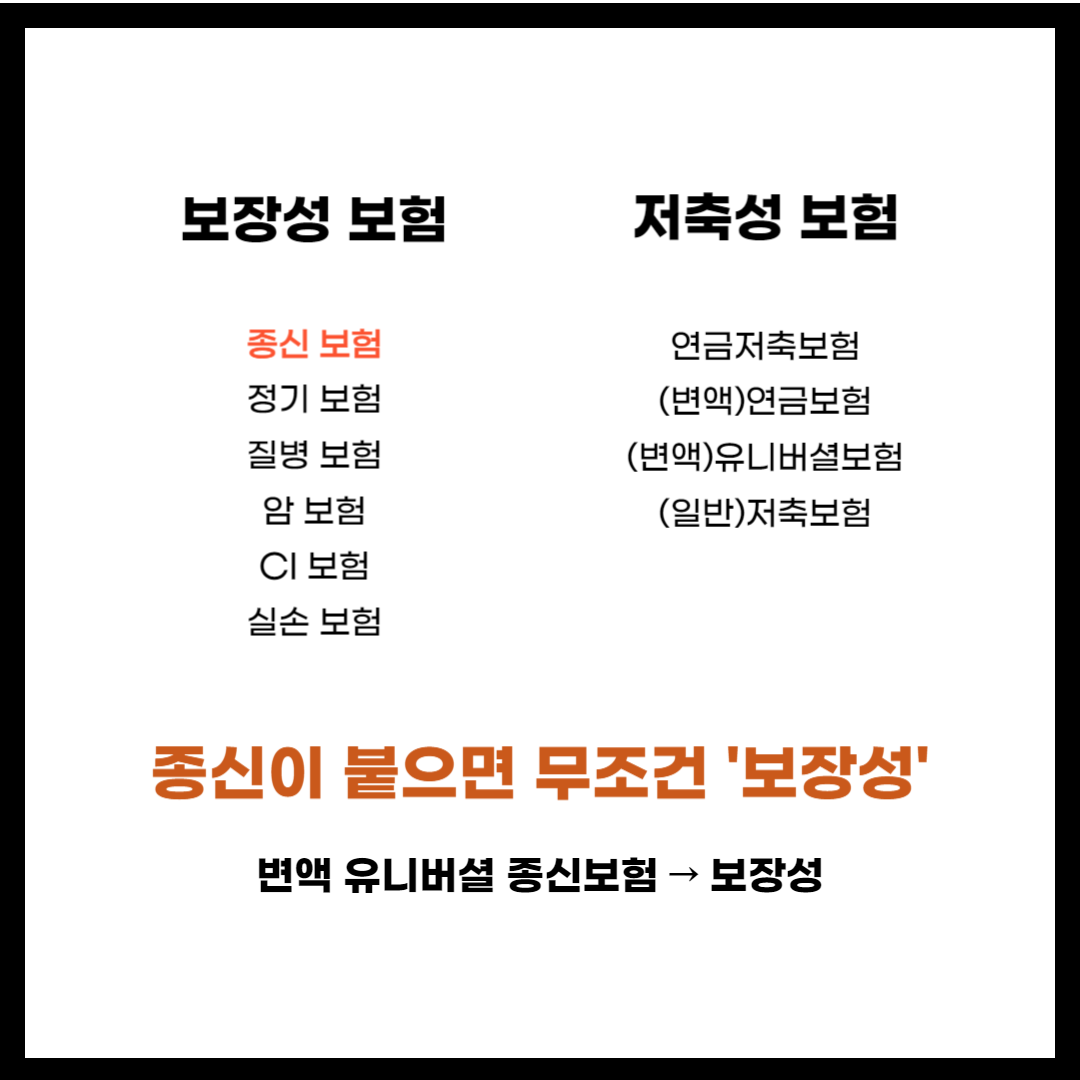 보장성 보험

종신 보험
정기 보험
질병 보험
암 보험
CI 보험
실손 보험

저축성 보험

연금저축보험
(변액)연금보험
(변액)유니버셜보험
(일반)저축보험

종신이 붙으면 무조건 '보장성'

변액 유니버셜 종신보험 → 보장성